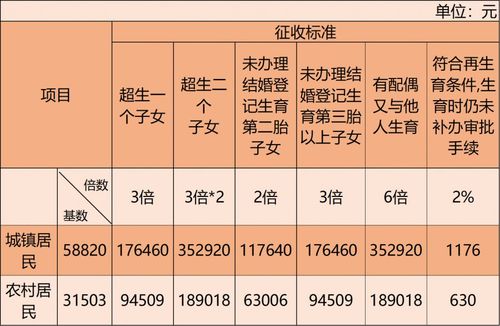 单位：元

| 项目 | | 征收标准 | | | | | |
|---|---|---|---|---|---|---|---|
| | | 超生一个子女 | 超生二个子女 | 未办理结婚登记生育第二胎子女 | 未办理结婚登记生育第三胎以上子女 | 有配偶又与他人生育 | 符合再生育条件,生育时仍未补办审批手续 |
| | 倍数 基数 | 3倍 | 3倍*2 | 2倍 | 3倍 | 6倍 | 2% |
| 城镇居民 | 58820 | 176460 | 352920 | 117640 | 176460 | 352920 | 1176 |
| 农村居民 | 31503 | 94509 | 189018 | 63006 | 94509 | 189018 | 630 |